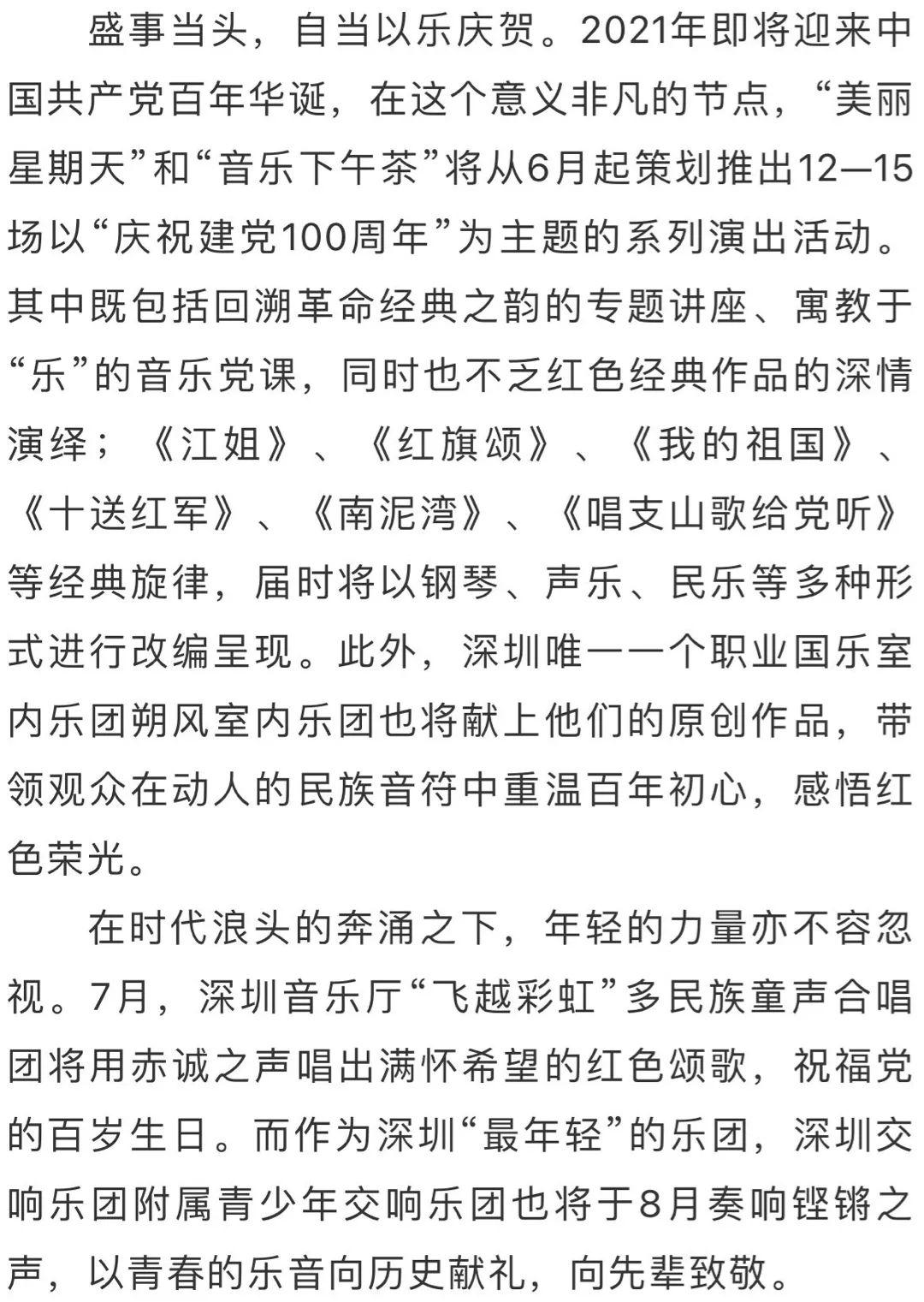 盛事当头，自当以乐庆贺。2021年即将迎来中国共产党百年华诞，在这个意义非凡的节点，“美丽星期天”和“音乐下午茶”将从6月起策划推出12—15场以“庆祝建党100周年”为主题的系列演出活动。其中既包括回溯革命经典之韵的专题讲座、寓教于“乐”的音乐党课，同时也不乏红色经典作品的深情演绎；《江姐》、《红旗颂》、《我的祖国》、《十送红军》、《南泥湾》、《唱支山歌给党听》等经典旋律，届时将以钢琴、声乐、民乐等多种形式进行改编呈现。此外，深圳唯一一个职业国乐室内乐团朔风室内乐团也将献上他们的原创作品，带领观众在动人的民族音符中重温百年初心，感悟红色荣光。

在时代浪头的奔涌之下，年轻的力量亦不容忽视。7月，深圳音乐厅“飞越彩虹”多民族童声合唱团将用赤诚之声唱出满怀希望的红色颂歌，祝福党的百岁生日。而作为深圳“最年轻”的乐团，深圳交响乐团附属青少年交响乐团也将于8月奏响铿锵之声，以青春的乐音向历史献礼，向先辈致敬。